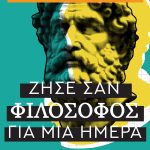 ΖΗΣΕ ΣΑΝ
ΦΙΛΟΣΟΦΟΣ
ΓΙΑ ΜΙΑ ΗΜΕΡΑ